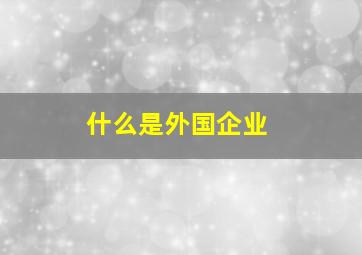 什么是外国企业